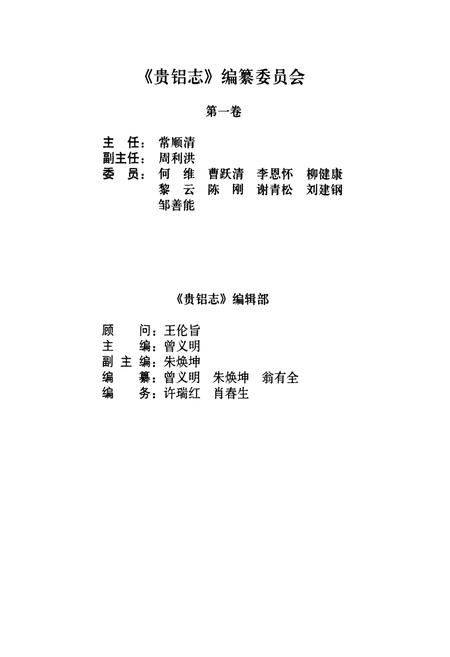 《贵铝志》编纂委员会

第一卷

主 任：常顺清
副主任：周利洪
委 员：何 维 曹跃清 李恩怀 柳健康
黎 云 陈 刚 谢青松 刘建钢
邹善能

《贵铝志》编辑部

顾 问：王伦旨
主 编：曾义明
副 主 编：朱焕坤
编 纂：曾义明 朱焕坤 翁有全
编 务：许瑞红 肖春生